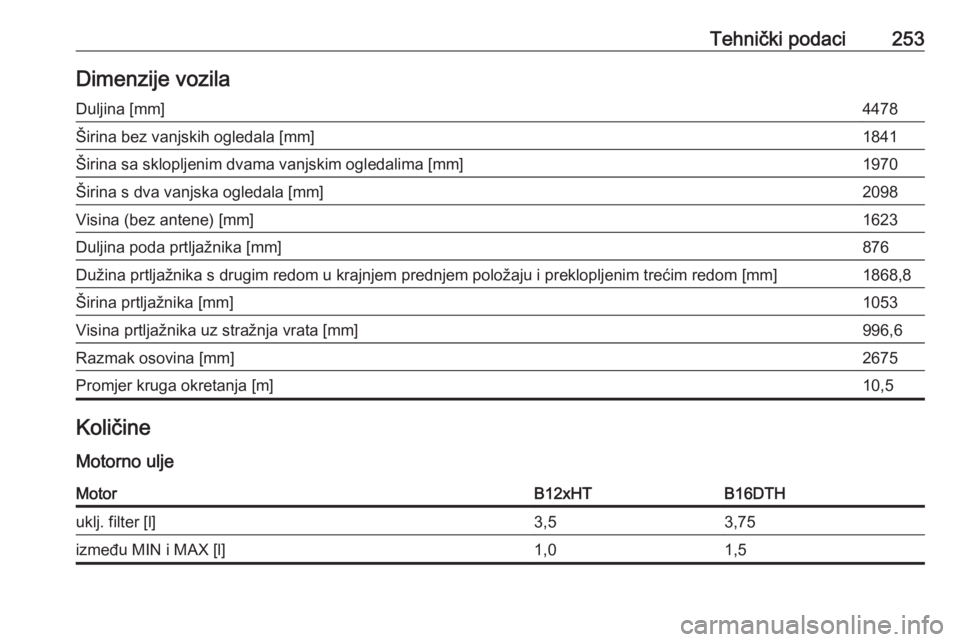 Tehnički podaci 253

Dimenzije vozila

| | |
|---|---|
| Duljina [mm] | 4478 |
| Širina bez vanjskih ogledala [mm] | 1841 |
| Širina sa sklopljenim dvama vanjskim ogledalima [mm] | 1970 |
| Širina s dva vanjska ogledala [mm] | 2098 |
| Visina (bez antene) [mm] | 1623 |
| Duljina poda prtljažnika [mm] | 876 |
| Dužina prtljažnika s drugim redom u krajnjem prednjem položaju i preklopljenim trećim redom [mm] | 1868,8 |
| Širina prtljažnika [mm] | 1053 |
| Visina prtljažnika uz stražnja vrata [mm] | 996,6 |
| Razmak osovina [mm] | 2675 |
| Promjer kruga okretanja [m] | 10,5 |

Količine

Motorno ulje

| Motor | B12xHT | B16DTH |
|---|---|---|
| uklj. filter [l] | 3,5 | 3,75 |
| između MIN i MAX [l] | 1,0 | 1,5 |

carmanualsonline.info